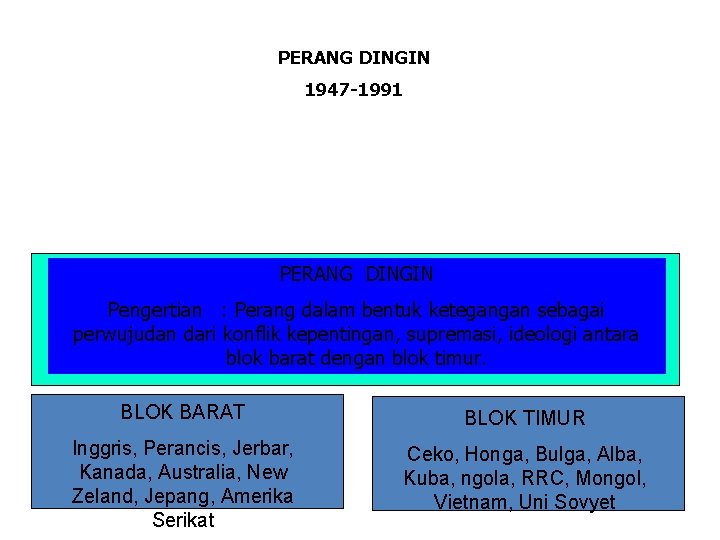 PERANG DINGIN
1947-1991

PERANG DINGIN

Pengertian : Perang dalam bentuk ketegangan sebagai perwujudan dari konflik kepentingan, supremasi, ideologi antara blok barat dengan blok timur.

BLOK BARAT

Inggris, Perancis, Jerbar, Kanada, Australia, New Zeland, Jepang, Amerika Serikat

BLOK TIMUR

Ceko, Honga, Bulga, Alba, Kuba, ngola, RRC, Mongol, Vietnam, Uni Sovyet